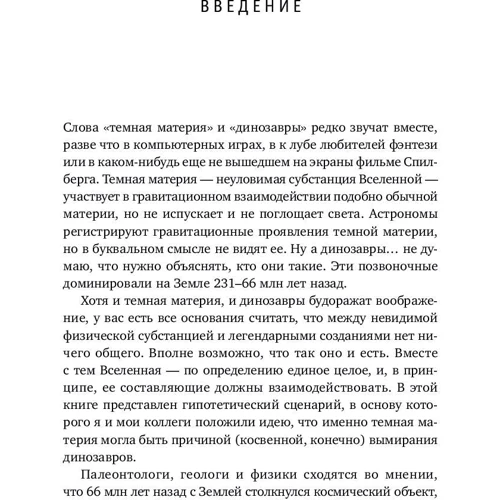 ВВЕДЕНИЕ

Слова «темная материя» и «динозавры» редко звучат вместе, разве что в компьютерных играх, в к лубе любителей фэнтези или в каком-нибудь еще не вышедшем на экраны фильме Спилберга. Темная материя — неуловимая субстанция Вселенной — участвует в гравитационном взаимодействии подобно обычной материи, но не испускает и не поглощает света. Астрономы регистрируют гравитационные проявления темной материи, но в буквальном смысле не видят ее. Ну а динозавры… не думаю, что нужно объяснять, кто они такие. Эти позвоночные доминировали на Земле 231–66 млн лет назад.

Хотя и темная материя, и динозавры будоражат воображение, у вас есть все основания считать, что между невидимой физической субстанцией и легендарными созданиями нет ничего общего. Вполне возможно, что так оно и есть. Вместе с тем Вселенная — по определению единое целое, и, в принципе, ее составляющие должны взаимодействовать. В этой книге представлен гипотетический сценарий, в основу которого я и мои коллеги положили идею, что именно темная материя могла быть причиной (косвенной, конечно) вымирания динозавров.

Палеонтологи, геологи и физики сходятся во мнении, что 66 млн лет назад с Землей столкнулся космический объект,